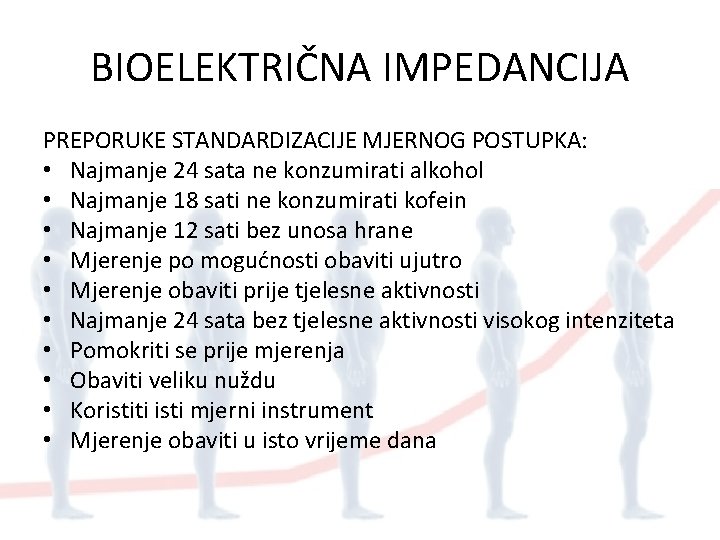 BIOELEKTRIČNA IMPEDANCIJA

PREPORUKE STANDARDIZACIJE MJERNOG POSTUPKA:
• Najmanje 24 sata ne konzumirati alkohol
• Najmanje 18 sati ne konzumirati kofein
• Najmanje 12 sati bez unosa hrane
• Mjerenje po mogućnosti obaviti ujutro
• Mjerenje obaviti prije tjelesne aktivnosti
• Najmanje 24 sata bez tjelesne aktivnosti visokog intenziteta
• Pomokriti se prije mjerenja
• Obaviti veliku nuždu
• Koristiti isti mjerni instrument
• Mjerenje obaviti u isto vrijeme dana